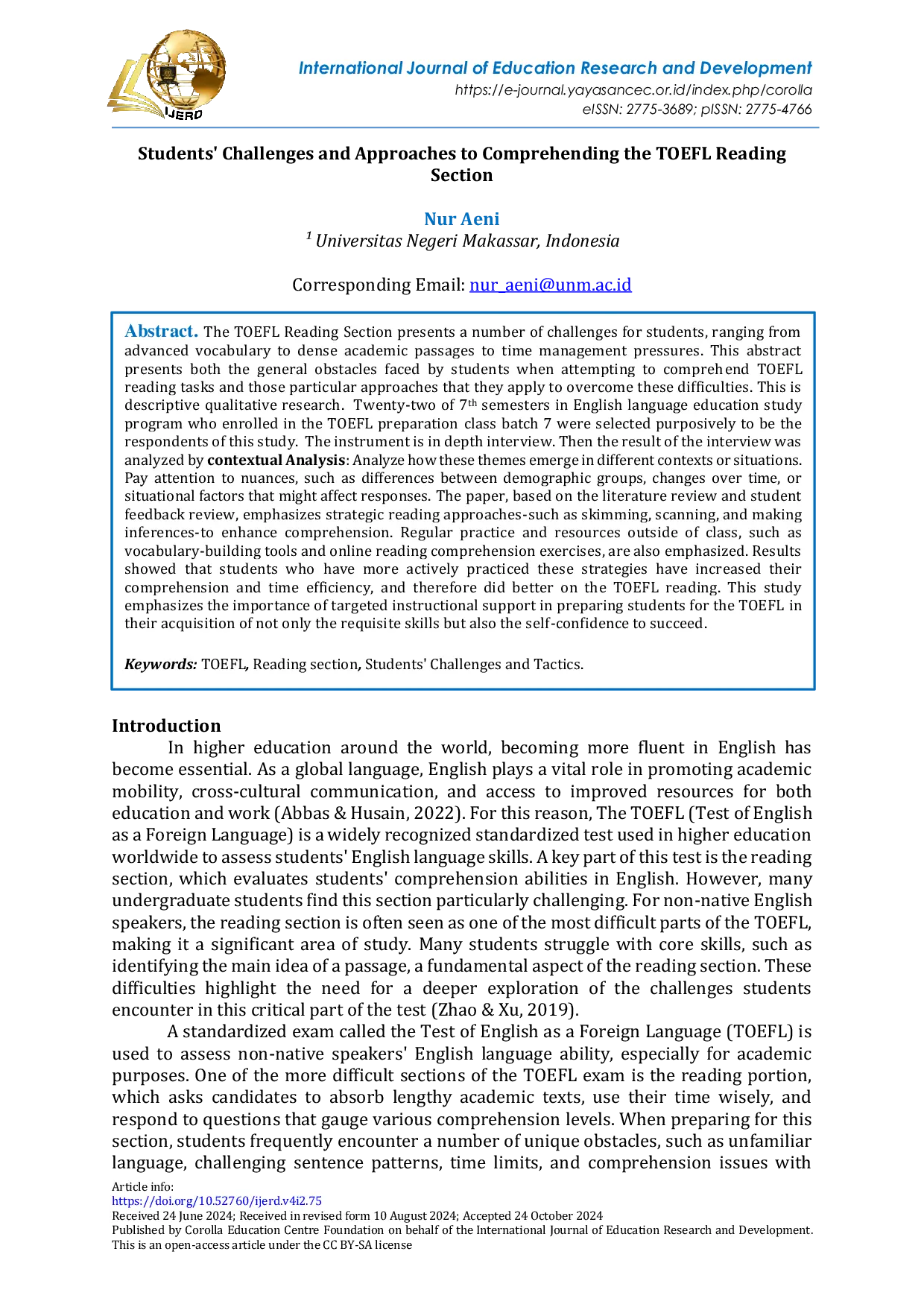 IJERD

International Journal of Education Research and Development
https://e-journal.yayasancec.or.id/index.php/corolla
eISSN: 2775-3689; pISSN: 2775-4766

Students' Challenges and Approaches to Comprehending the TOEFL Reading Section

Nur Aeni
$^{1}$ Universitas Negeri Makassar, Indonesia

Corresponding Email: nur_aeni@unm.ac.id

Abstract. The TOEFL Reading Section presents a number of challenges for students, ranging from advanced vocabulary to dense academic passages to time management pressures. This abstract presents both the general obstacles faced by students when attempting to comprehend TOEFL reading tasks and those particular approaches that they apply to overcome these difficulties. This is descriptive qualitative research. Twenty-two of 7th semesters in English language education study program who enrolled in the TOEFL preparation class batch 7 were selected purposively to be the respondents of this study. The instrument is in depth interview. Then the result of the interview was analyzed by contextual Analysis: Analyze how these themes emerge in different contexts or situations. Pay attention to nuances, such as differences between demographic groups, changes over time, or situational factors that might affect responses. The paper, based on the literature review and student feedback review, emphasizes strategic reading approaches-such as skimming, scanning, and making inferences-to enhance comprehension. Regular practice and resources outside of class, such as vocabulary-building tools and online reading comprehension exercises, are also emphasized. Results showed that students who have more actively practiced these strategies have increased their comprehension and time efficiency, and therefore did better on the TOEFL reading. This study emphasizes the importance of targeted instructional support in preparing students for the TOEFL in their acquisition of not only the requisite skills but also the self-confidence to succeed.

Keywords: TOEFL, Reading section, Students' Challenges and Tactics.

Introduction

In higher education around the world, becoming more fluent in English has become essential. As a global language, English plays a vital role in promoting academic mobility, cross-cultural communication, and access to improved resources for both education and work (Abbas & Husain, 2022). For this reason, The TOEFL (Test of English as a Foreign Language) is a widely recognized standardized test used in higher education worldwide to assess students' English language skills. A key part of this test is the reading section, which evaluates students' comprehension abilities in English. However, many undergraduate students find this section particularly challenging. For non-native English speakers, the reading section is often seen as one of the most difficult parts of the TOEFL, making it a significant area of study. Many students struggle with core skills, such as identifying the main idea of a passage, a fundamental aspect of the reading section. These difficulties highlight the need for a deeper exploration of the challenges students encounter in this critical part of the test (Zhao & Xu, 2019).

A standardized exam called the Test of English as a Foreign Language (TOEFL) is used to assess non-native speakers' English language ability, especially for academic purposes. One of the more difficult sections of the TOEFL exam is the reading portion, which asks candidates to absorb lengthy academic texts, use their time wisely, and respond to questions that gauge various comprehension levels. When preparing for this section, students frequently encounter a number of unique obstacles, such as unfamiliar language, challenging sentence patterns, time limits, and comprehension issues with

Article info:
https://doi.org/10.52760/ijerd.v4i2.75
Received 24 June 2024; Received in revised form 10 August 2024; Accepted 24 October 2024
Published by Corolla Education Centre Foundation on behalf of the International Journal of Education Research and Development.
This is an open-access article under the CC BY-SA license